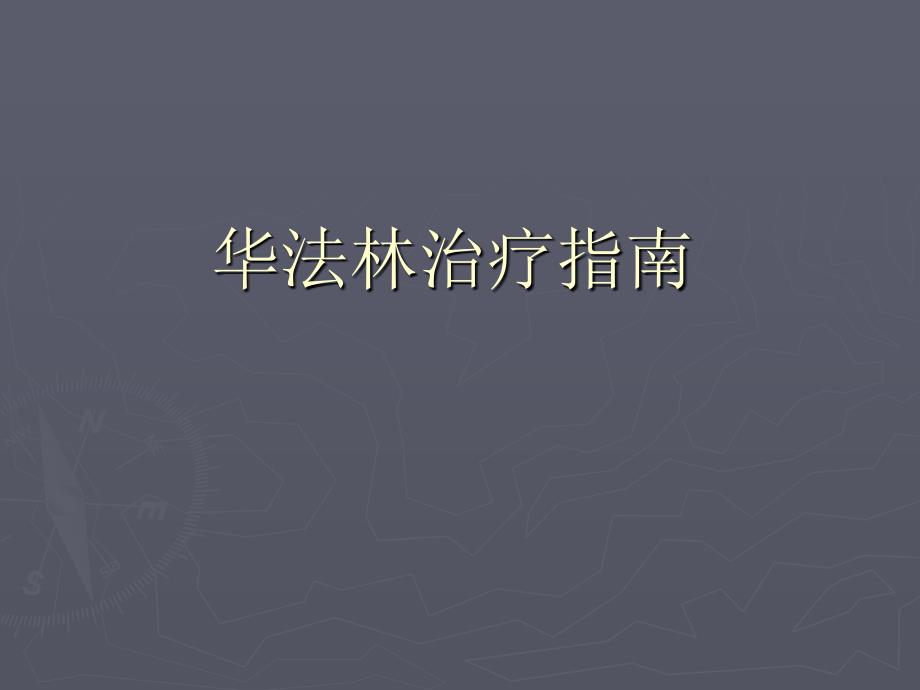 华法林治疗指南